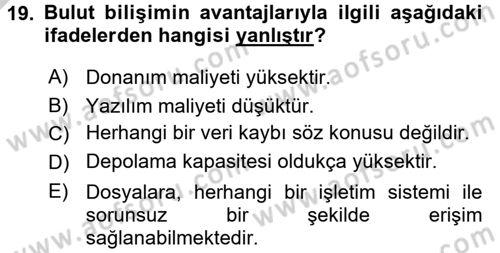 19. Bulut bilişimin avantajlarıyla ilgili aşağıdaki ifadelerden hangisi yanlıştır?

A) Donanım maliyeti yüksektir.

B) Yazılım maliyeti düşüktür.

C) Herhangi bir veri kaybı söz konusu değildir.

D) Depolama kapasitesi oldukça yüksektir.

E) Dosyalara, herhangi bir işletim sistemi ile sorunsuz bir şekilde erişim sağlanabilmektedir.

www.aofsoru.com